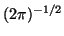 $(2\pi)^{-1/2}$